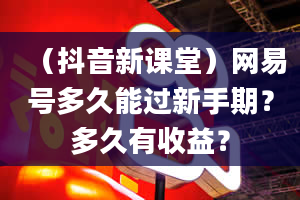 （抖音新课堂）网易号多久能过新手期？多久有收益？